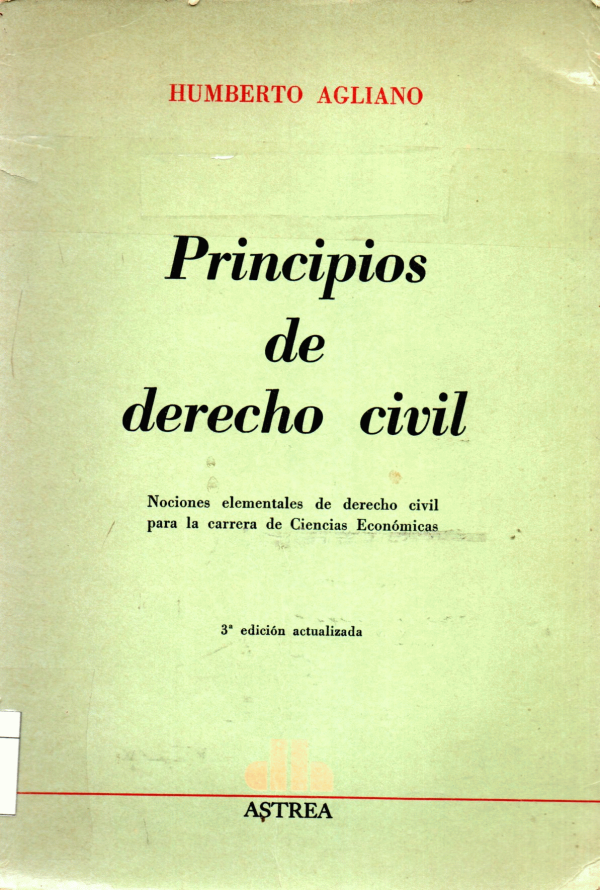 HUMBERTO AGLIANO

Principios
de
derecho civil

Nociones elementales de derecho civil
para la carrera de Ciencias Económicas

3ª edición actualizada

ASTREA